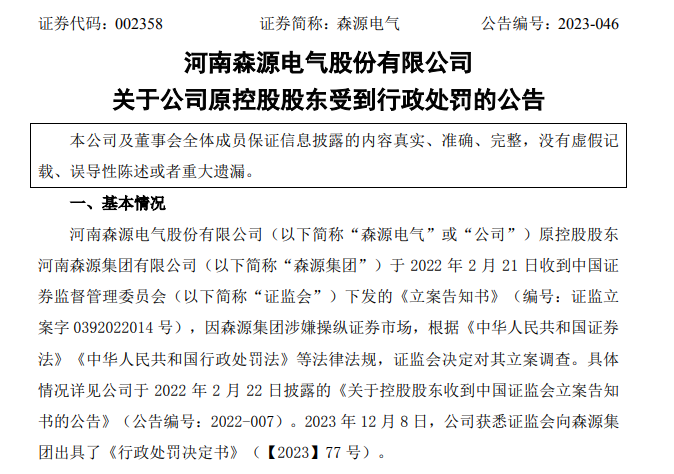 证券代码：002358 证券简称：森源电气 公告编号：2023-046

河南森源电气股份有限公司
关于公司原控股股东受到行政处罚的公告

本公司及董事会全体成员保证信息披露的内容真实、准确、完整，没有虚假记载、误导性陈述或者重大遗漏。

一、基本情况

河南森源电气股份有限公司（以下简称“森源电气”或“公司”）原控股股东河南森源集团有限公司（以下简称“森源集团”）于2022年2月21日收到中国证券监督管理委员会（以下简称“证监会”）下发的《立案告知书》（编号：证监立案字0392022014号），因森源集团涉嫌操纵证券市场，根据《中华人民共和国证券法》《中华人民共和国行政处罚法》等法律法规，证监会决定对其立案调查。具体情况详见公司于2022年2月22日披露的《关于控股股东收到中国证监会立案告知书的公告》（公告编号：2022-007）。2023年12月8日，公司获悉证监会向森源集团出具了《行政处罚决定书》（【2023】77号）。